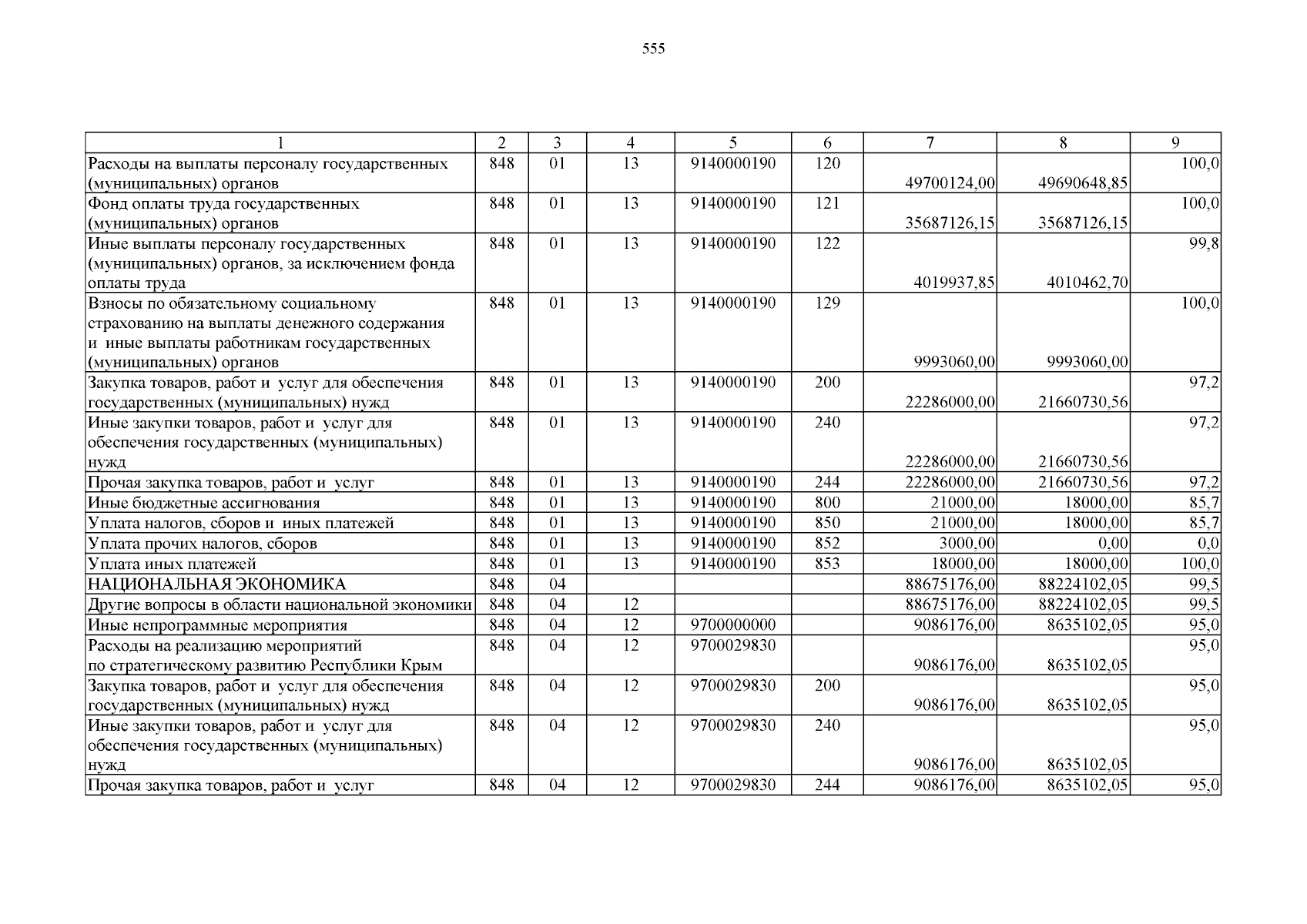 555

| 1 | 2 | 3 | 4 | 5 | 6 | 7 | 8 | 9 |
|---|---|---|---|---|---|---|---|---|
| Расходы на выплаты персоналу государственных (муниципальных) органов | 848 | 01 | 13 | 9140000190 | 120 | 49700124,00 | 49690648,85 | 100,0 |
| Фонд оплаты труда государственных (муниципальных) органов | 848 | 01 | 13 | 9140000190 | 121 | 35687126,15 | 35687126,15 | 100,0 |
| Иные выплаты персоналу государственных (муниципальных) органов, за исключением фонда оплаты труда | 848 | 01 | 13 | 9140000190 | 122 | 4019937,85 | 4010462,70 | 99,8 |
| Взносы по обязательному социальному страхованию на выплаты денежного содержания и иные выплаты работникам государственных (муниципальных) органов | 848 | 01 | 13 | 9140000190 | 129 | 9993060,00 | 9993060,00 | 100,0 |
| Закупка товаров, работ и услуг для обеспечения государственных (муниципальных) нужд | 848 | 01 | 13 | 9140000190 | 200 | 22286000,00 | 21660730,56 | 97,2 |
| Иные закупки товаров, работ и услуг для обеспечения государственных (муниципальных) нужд | 848 | 01 | 13 | 9140000190 | 240 | 22286000,00 | 21660730,56 | 97,2 |
| Прочая закупка товаров, работ и услуг | 848 | 01 | 13 | 9140000190 | 244 | 22286000,00 | 21660730,56 | 97,2 |
| Иные бюджетные ассигнования | 848 | 01 | 13 | 9140000190 | 800 | 21000,00 | 18000,00 | 85,7 |
| Уплата налогов, сборов и иных платежей | 848 | 01 | 13 | 9140000190 | 850 | 21000,00 | 18000,00 | 85,7 |
| Уплата прочих налогов, сборов | 848 | 01 | 13 | 9140000190 | 852 | 3000,00 | 0,00 | 0,0 |
| Уплата иных платежей | 848 | 01 | 13 | 9140000190 | 853 | 18000,00 | 18000,00 | 100,0 |
| НАЦИОНАЛЬНАЯ ЭКОНОМИКА | 848 | 04 | | | | 88675176,00 | 88224102,05 | 99,5 |
| Другие вопросы в области национальной экономики | 848 | 04 | 12 | | | 88675176,00 | 88224102,05 | 99,5 |
| Иные непрограммные мероприятия | 848 | 04 | 12 | 9700000000 | | 9086176,00 | 8635102,05 | 95,0 |
| Расходы на реализацию мероприятий по стратегическому развитию Республики Крым | 848 | 04 | 12 | 9700029830 | | 9086176,00 | 8635102,05 | 95,0 |
| Закупка товаров, работ и услуг для обеспечения государственных (муниципальных) нужд | 848 | 04 | 12 | 9700029830 | 200 | 9086176,00 | 8635102,05 | 95,0 |
| Иные закупки товаров, работ и услуг для обеспечения государственных (муниципальных) нужд | 848 | 04 | 12 | 9700029830 | 240 | 9086176,00 | 8635102,05 | 95,0 |
| Прочая закупка товаров, работ и услуг | 848 | 04 | 12 | 9700029830 | 244 | 9086176,00 | 8635102,05 | 95,0 |